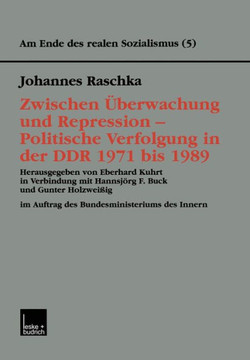 Am Ende des realen Sozialismus (5)

Johannes Raschka

Zwischen Überwachung und Repression – Politische Verfolgung in der DDR 1971 bis 1989

Herausgegeben von Eberhard Kuhrt in Verbindung mit Hannsjörg F. Buck und Gunter Holzweißig

im Auftrag des Bundesministeriums des Innern

leske + budrich